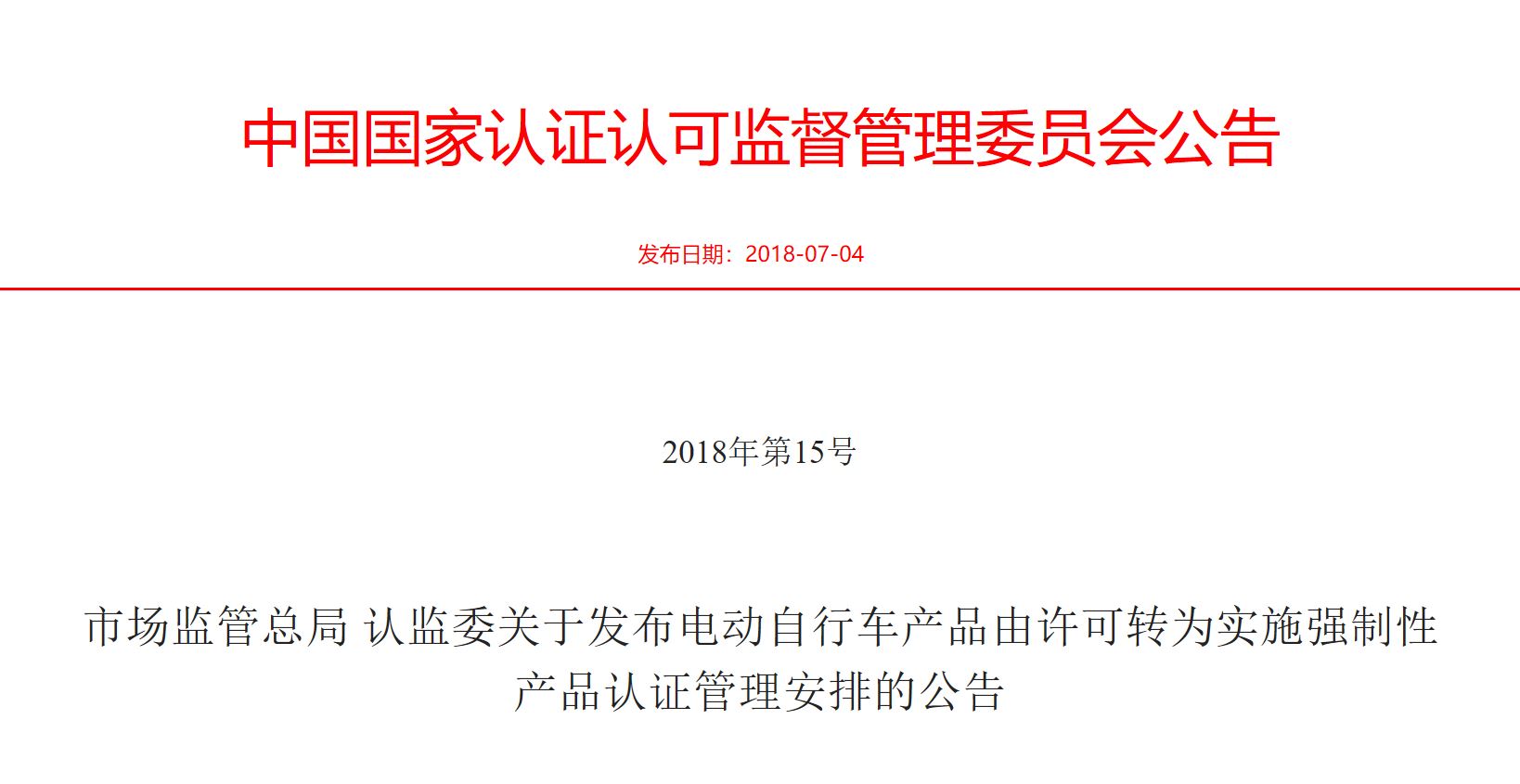 中国国家认证认可监督管理委员会公告

发布日期：2018-07-04

2018年第15号

市场监管总局 认监委关于发布电动自行车产品由许可转为实施强制性产品认证管理安排的公告